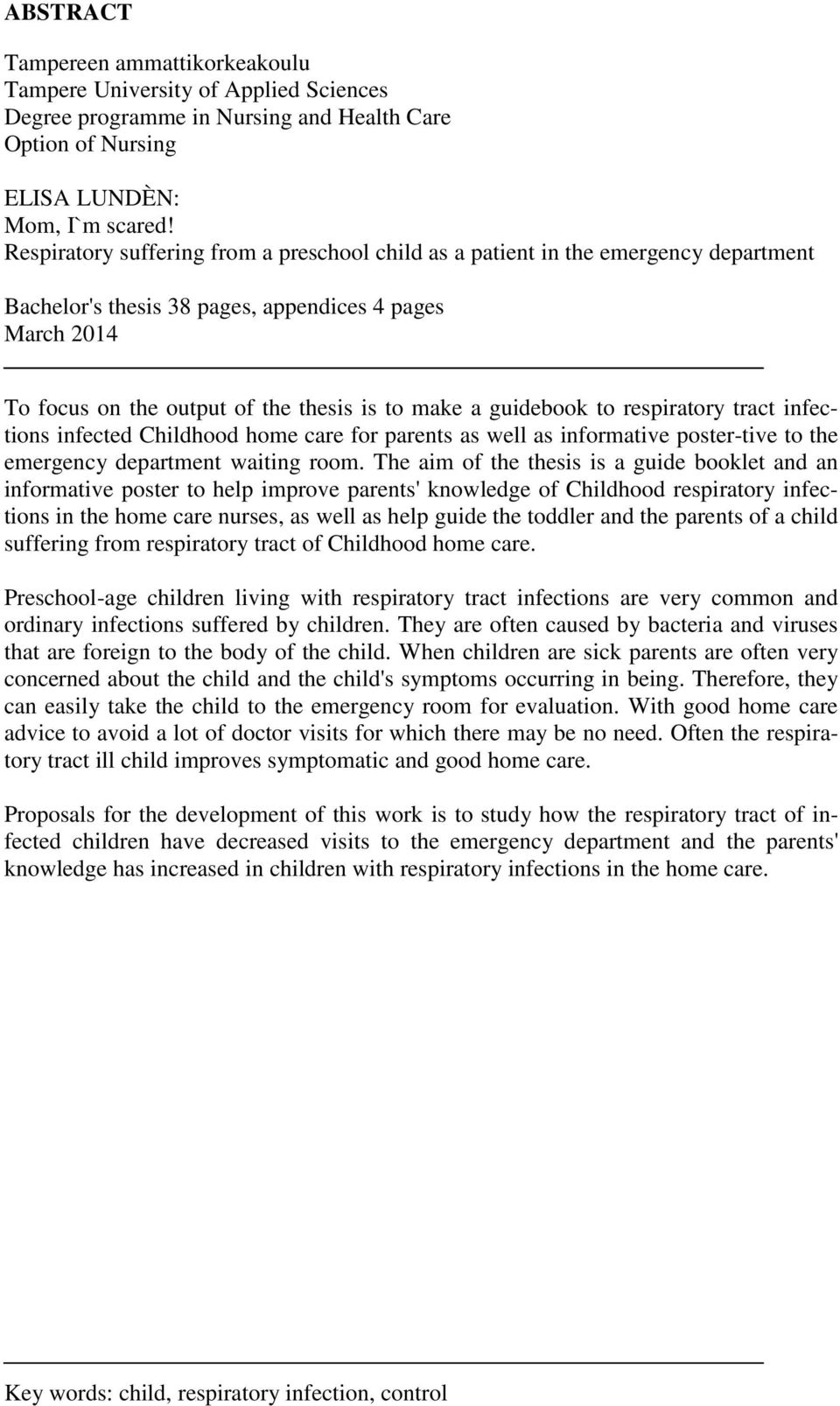 ABSTRACT

Tampereen ammattikorkeakoulu
Tampere University of Applied Sciences
Degree programme in Nursing and Health Care
Option of Nursing

ELISA LUNDÈN:
Mom, I`m scared!
Respiratory suffering from a preschool child as a patient in the emergency department

Bachelor's thesis 38 pages, appendices 4 pages
March 2014

To focus on the output of the thesis is to make a guidebook to respiratory tract infections infected Childhood home care for parents as well as informative poster-tive to the emergency department waiting room. The aim of the thesis is a guide booklet and an informative poster to help improve parents' knowledge of Childhood respiratory infections in the home care nurses, as well as help guide the toddler and the parents of a child suffering from respiratory tract of Childhood home care.

Preschool-age children living with respiratory tract infections are very common and ordinary infections suffered by children. They are often caused by bacteria and viruses that are foreign to the body of the child. When children are sick parents are often very concerned about the child and the child's symptoms occurring in being. Therefore, they can easily take the child to the emergency room for evaluation. With good home care advice to avoid a lot of doctor visits for which there may be no need. Often the respiratory tract ill child improves symptomatic and good home care.

Proposals for the development of this work is to study how the respiratory tract of infected children have decreased visits to the emergency department and the parents' knowledge has increased in children with respiratory infections in the home care.

Key words: child, respiratory infection, control